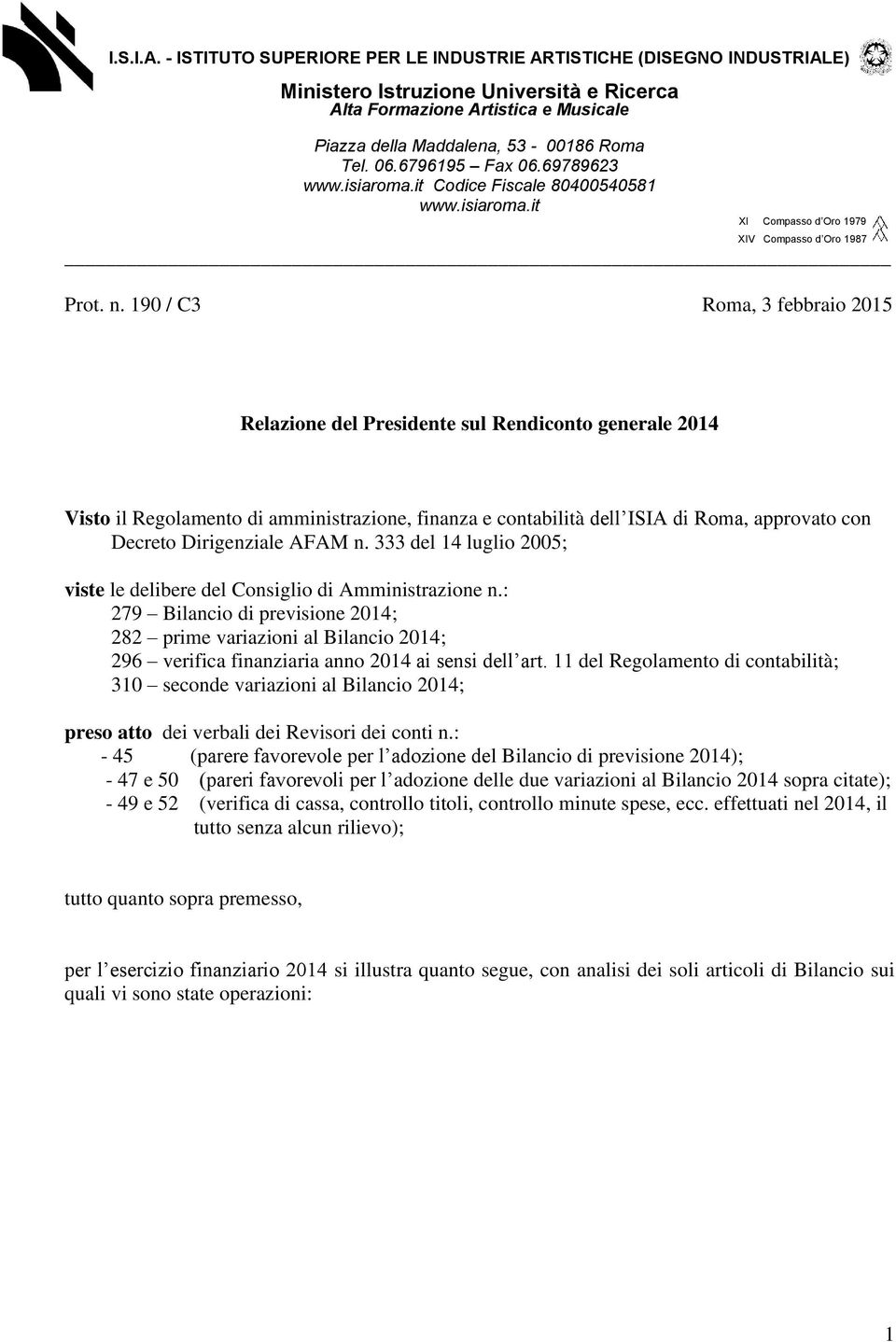 I.S.I.A. - ISTITUTO SUPERIORE PER LE INDUSTRIE ARTISTICHE (DISEGNO INDUSTRIALE)

Ministero Istruzione Università e Ricerca
Alta Formazione Artistica e Musicale

Piazza della Maddalena, 53 - 00186 Roma
Tel. 06.6796195 – Fax 06.69789623
www.isiaroma.it Codice Fiscale 80400540581
www.isiaroma.it

XI Compasso d'Oro 1979
XIV Compasso d'Oro 1987

Prot. n. 190 / C3 Roma, 3 febbraio 2015

Relazione del Presidente sul Rendiconto generale 2014

Visto il Regolamento di amministrazione, finanza e contabilità dell'ISIA di Roma, approvato con Decreto Dirigenziale AFAM n. 333 del 14 luglio 2005;

viste le delibere del Consiglio di Amministrazione n.:
279 – Bilancio di previsione 2014;
282 – prime variazioni al Bilancio 2014;
296 – verifica finanziaria anno 2014 ai sensi dell'art. 11 del Regolamento di contabilità;
310 – seconde variazioni al Bilancio 2014;

preso atto dei verbali dei Revisori dei conti n.:
- 45 (parere favorevole per l'adozione del Bilancio di previsione 2014);
- 47 e 50 (pareri favorevoli per l'adozione delle due variazioni al Bilancio 2014 sopra citate);
- 49 e 52 (verifica di cassa, controllo titoli, controllo minute spese, ecc. effettuati nel 2014, il tutto senza alcun rilievo);

tutto quanto sopra premesso,

per l'esercizio finanziario 2014 si illustra quanto segue, con analisi dei soli articoli di Bilancio sui quali vi sono state operazioni:

1